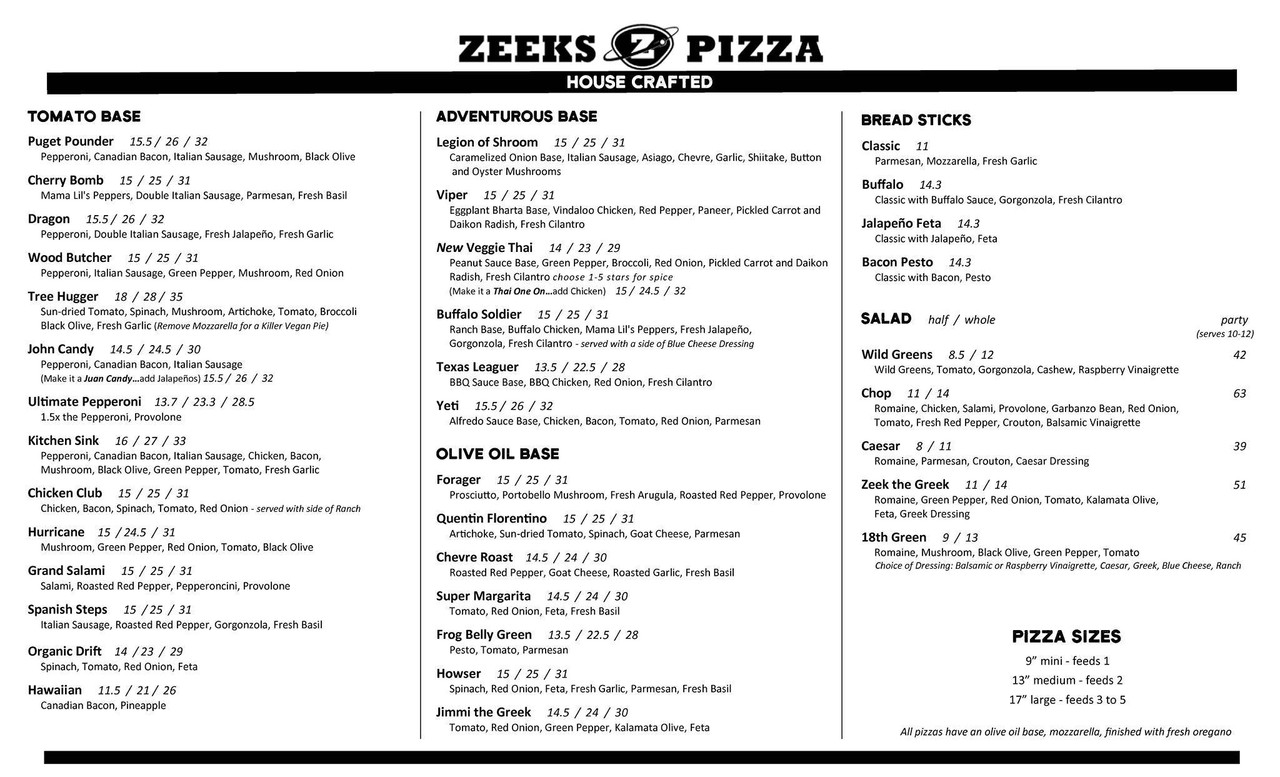 ZEEKS Z PIZZA
HOUSE CRAFTED

TOMATO BASE

Puget Pounder 15.5 / 26 / 32
Pepperoni, Canadian Bacon, Italian Sausage, Mushroom, Black Olive

Cherry Bomb 15 / 25 / 31
Mama Lil's Peppers, Double Italian Sausage, Parmesan, Fresh Basil

Dragon 15.5 / 26 / 32
Pepperoni, Double Italian Sausage, Fresh Jalapeño, Fresh Garlic

Wood Butcher 15 / 25 / 31
Pepperoni, Italian Sausage, Green Pepper, Mushroom, Red Onion

Tree Hugger 18 / 28 / 35
Sun-dried Tomato, Spinach, Mushroom, Artichoke, Tomato, Broccoli Black Olive, Fresh Garlic (Remove Mozzarella for a Killer Vegan Pie)

John Candy 14.5 / 24.5 / 30
Pepperoni, Canadian Bacon, Italian Sausage
(Make it a Juan Candy...add Jalapeños) 15.5 / 26 / 32

Ultimate Pepperoni 13.7 / 23.3 / 28.5
1.5x the Pepperoni, Provolone

Kitchen Sink 16 / 27 / 33
Pepperoni, Canadian Bacon, Italian Sausage, Chicken, Bacon, Mushroom, Black Olive, Green Pepper, Tomato, Fresh Garlic

Chicken Club 15 / 25 / 31
Chicken, Bacon, Spinach, Tomato, Red Onion - served with side of Ranch

Hurricane 15 / 24.5 / 31
Mushroom, Green Pepper, Red Onion, Tomato, Black Olive

Grand Salami 15 / 25 / 31
Salami, Roasted Red Pepper, Pepperoncini, Provolone

Spanish Steps 15 / 25 / 31
Italian Sausage, Roasted Red Pepper, Gorgonzola, Fresh Basil

Organic Drift 14 / 23 / 29
Spinach, Tomato, Red Onion, Feta

Hawaiian 11.5 / 21 / 26
Canadian Bacon, Pineapple

ADVENTUROUS BASE

Legion of Shroom 15 / 25 / 31
Caramelized Onion Base, Italian Sausage, Asiago, Chevre, Garlic, Shiitake, Button and Oyster Mushrooms

Viper 15 / 25 / 31
Eggplant Bharta Base, Vindaloo Chicken, Red Pepper, Paneer, Pickled Carrot and Daikon Radish, Fresh Cilantro

New Veggie Thai 14 / 23 / 29
Peanut Sauce Base, Green Pepper, Broccoli, Red Onion, Pickled Carrot and Daikon Radish, Fresh Cilantro choose 1-5 stars for spice
(Make it a Thai One On...add Chicken) 15 / 24.5 / 32

Buffalo Soldier 15 / 25 / 31
Ranch Base, Buffalo Chicken, Mama Lil's Peppers, Fresh Jalapeño, Gorgonzola, Fresh Cilantro - served with a side of Blue Cheese Dressing

Texas Leaguer 13.5 / 22.5 / 28
BBQ Sauce Base, BBQ Chicken, Red Onion, Fresh Cilantro

Yeti 15.5 / 26 / 32
Alfredo Sauce Base, Chicken, Bacon, Tomato, Red Onion, Parmesan

OLIVE OIL BASE

Forager 15 / 25 / 31
Prosciutto, Portobello Mushroom, Fresh Arugula, Roasted Red Pepper, Provolone

Quentin Florentino 15 / 25 / 31
Artichoke, Sun-dried Tomato, Spinach, Goat Cheese, Parmesan

Chevre Roast 14.5 / 24 / 30
Roasted Red Pepper, Goat Cheese, Roasted Garlic, Fresh Basil

Super Margarita 14.5 / 24 / 30
Tomato, Red Onion, Feta, Fresh Basil

Frog Belly Green 13.5 / 22.5 / 28
Pesto, Tomato, Parmesan

Howser 15 / 25 / 31
Spinach, Red Onion, Feta, Fresh Garlic, Parmesan, Fresh Basil

Jimmi the Greek 14.5 / 24 / 30
Tomato, Red Onion, Green Pepper, Kalamata Olive, Feta

BREAD STICKS

Classic 11
Parmesan, Mozzarella, Fresh Garlic

Buffalo 14.3
Classic with Buffalo Sauce, Gorgonzola, Fresh Cilantro

Jalapeño Feta 14.3
Classic with Jalapeño, Feta

Bacon Pesto 14.3
Classic with Bacon, Pesto

SALAD half / whole party (serves 10-12)

Wild Greens 8.5 / 12 42
Wild Greens, Tomato, Gorgonzola, Cashew, Raspberry Vinaigrette

Chop 11 / 14 63
Romaine, Chicken, Salami, Provolone, Garbanzo Bean, Red Onion, Tomato, Fresh Red Pepper, Crouton, Balsamic Vinaigrette

Caesar 8 / 11 39
Romaine, Parmesan, Crouton, Caesar Dressing

Zeek the Greek 11 / 14 51
Romaine, Green Pepper, Red Onion, Tomato, Kalamata Olive, Feta, Greek Dressing

18th Green 9 / 13 45
Romaine, Mushroom, Black Olive, Green Pepper, Tomato
Choice of Dressing: Balsamic or Raspberry Vinaigrette, Caesar, Greek, Blue Cheese, Ranch

PIZZA SIZES
9" mini - feeds 1
13" medium - feeds 2
17" large - feeds 3 to 5

All pizzas have an olive oil base, mozzarella, finished with fresh oregano